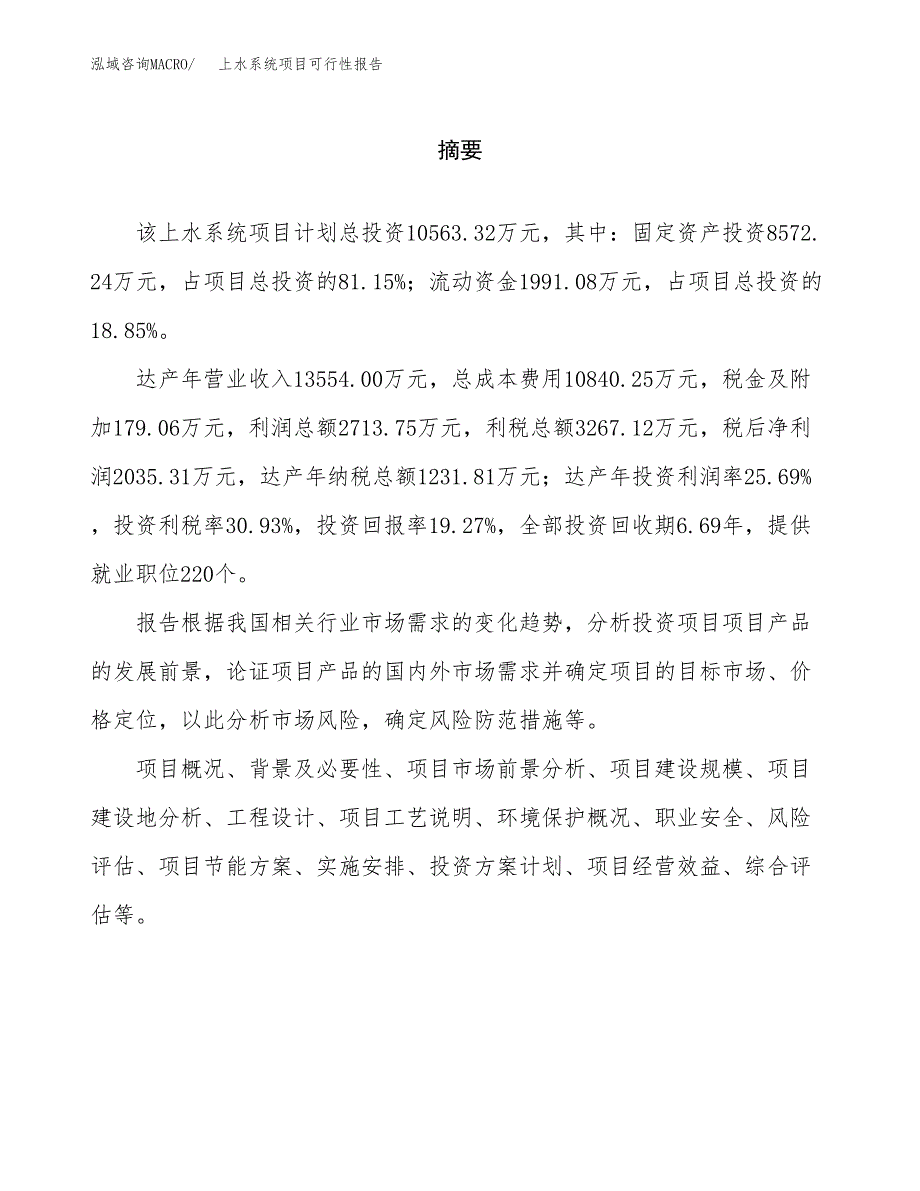 泓域咨询MACRO/ 上水系统项目可行性报告

摘要

该上水系统项目计划总投资10563.32万元，其中：固定资产投资8572.24万元，占项目总投资的81.15%；流动资金1991.08万元，占项目总投资的18.85%。

达产年营业收入13554.00万元，总成本费用10840.25万元，税金及附加179.06万元，利润总额2713.75万元，利税总额3267.12万元，税后净利润2035.31万元，达产年纳税总额1231.81万元；达产年投资利润率25.69%，投资利税率30.93%，投资回报率19.27%，全部投资回收期6.69年，提供就业职位220个。

报告根据我国相关行业市场需求的变化趋势，分析投资项目项目产品的发展前景，论证项目产品的国内外市场需求并确定项目的目标市场、价格定位，以此分析市场风险，确定风险防范措施等。

项目概况、背景及必要性、项目市场前景分析、项目建设规模、项目建设地分析、工程设计、项目工艺说明、环境保护概况、职业安全、风险评估、项目节能方案、实施安排、投资方案计划、项目经营效益、综合评估等。